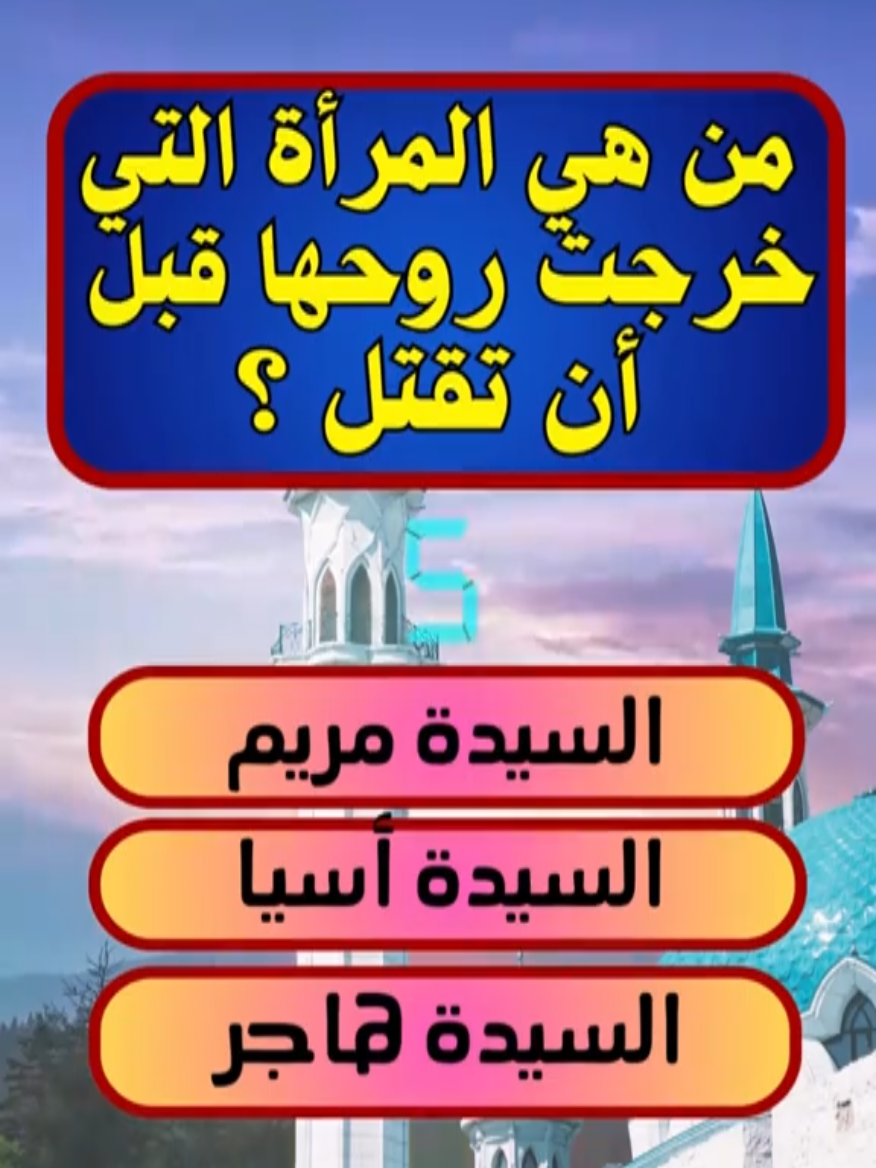 من هي المرأة التي خرجت روحها قبل أن تقتل ؟

5

السيدة مريم

السيدة أسيا

السيدة هاجر